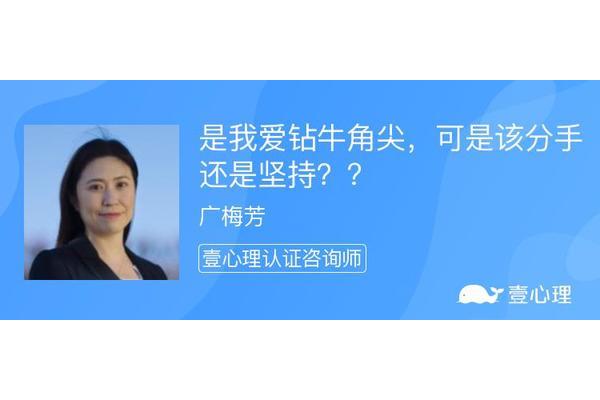 是我爱钻牛角尖，可是该分手还是坚持？？

广梅芳

壹心理认证咨询师

壹心理